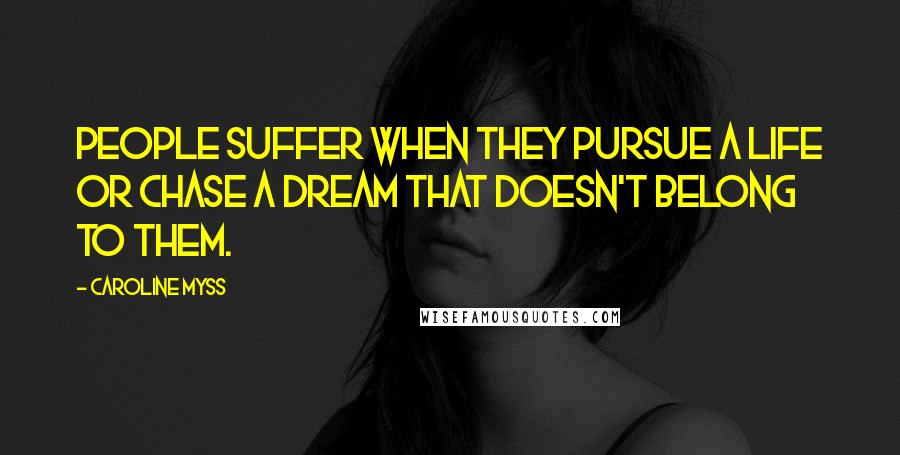 PEOPLE SUFFER WHEN THEY PURSUE A LIFE OR CHASE A DREAM THAT DOESN'T BELONG TO THEM.

- CAROLINE MYSS

WISEFAMOUSQUOTES.COM